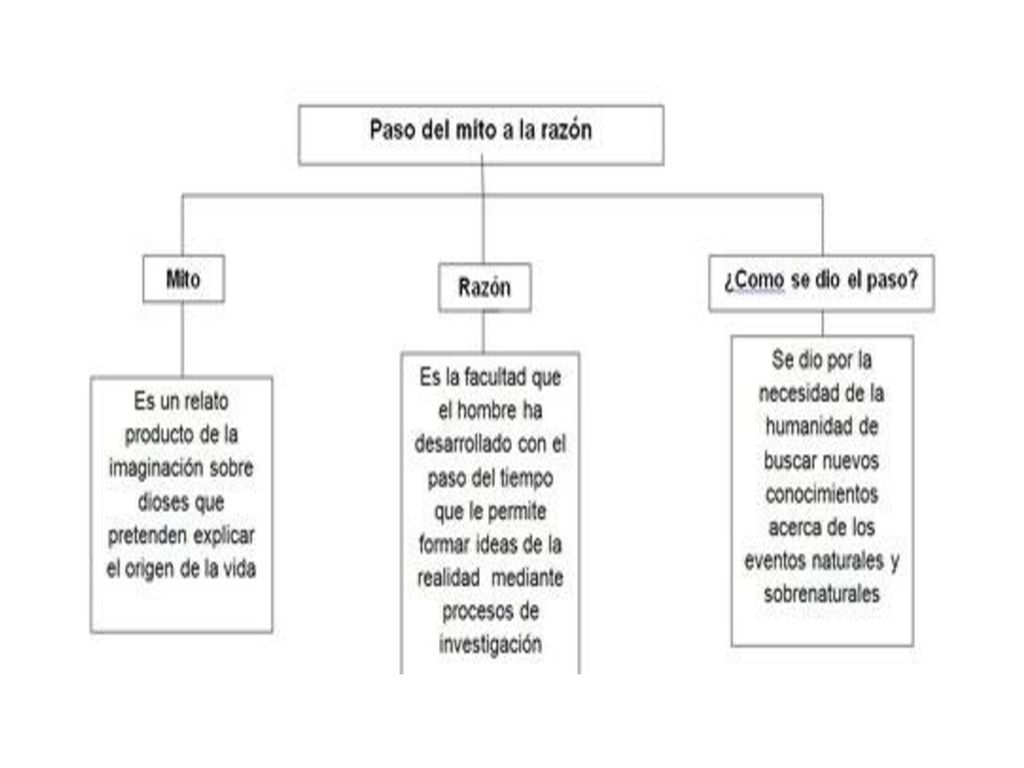 Paso del mito a la razón

Mito

Es un relato producto de la imaginación sobre dioses que pretenden explicar el origen de la vida

Razón

Es la facultad que el hombre ha desarrollado con el paso del tiempo que le permite formar ideas de la realidad mediante procesos de investigación

¿Como se dio el paso?

Se dio por la necesidad de la humanidad de buscar nuevos conocimientos acerca de los eventos naturales y sobrenaturales